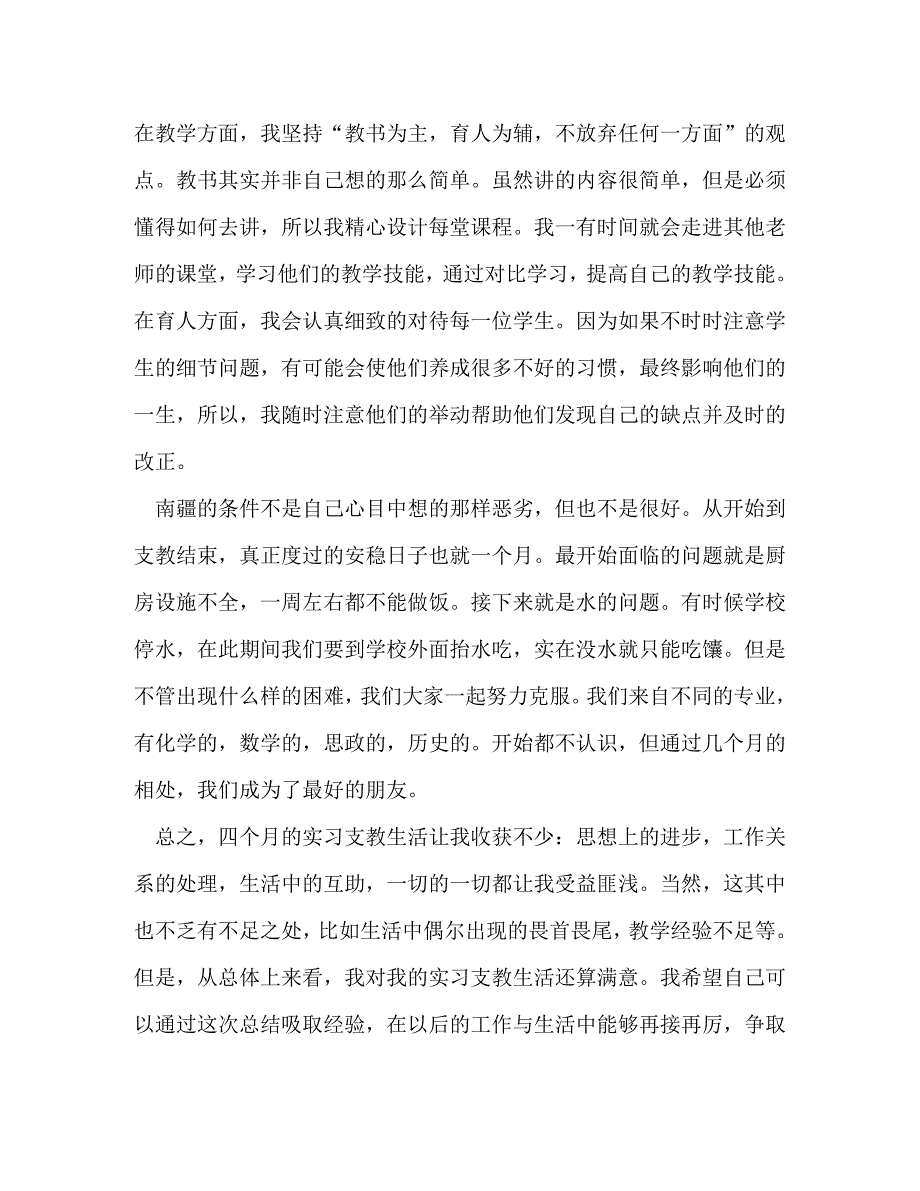 在教学方面，我坚持“教书为主，育人为辅，不放弃任何一方面”的观点。教书其实并非自己想的那么简单。虽然讲的内容很简单，但是必须懂得如何去讲，所以我精心设计每堂课程。我一有时间就会走进其他老师的课堂，学习他们的教学技能，通过对比学习，提高自己的教学技能。在育人方面，我会认真细致的对待每一位学生。因为如果不时时注意学生的细节问题，有可能会使他们养成很多不好的习惯，最终影响他们的一生，所以，我随时注意他们的举动帮助他们发现自己的缺点并及时的改正。

南疆的条件不是自己心目中想的那样恶劣，但也不是很好。从开始到支教结束，真正度过的安稳日子也就一个月。最开始面临的问题就是厨房设施不全，一周左右都不能做饭。接下来就是水的问题。有时候学校停水，在此期间我们要到学校外面抬水吃，实在没水就只能吃馕。但是不管出现什么样的困难，我们大家一起努力克服。我们来自不同的专业，有化学的，数学的，思政的，历史的。开始都不认识，但通过几个月的相处，我们成为了最好的朋友。

总之，四个月的实习支教生活让我收获不少：思想上的进步，工作关系的处理，生活中的互助，一切的一切都让我受益匪浅。当然，这其中也不乏有不足之处，比如生活中偶尔出现的畏首畏尾，教学经验不足等。但是，从总体上来看，我对我的实习支教生活还算满意。我希望自己可以通过这次总结吸取经验，在以后的工作与生活中能够再接再厉，争取